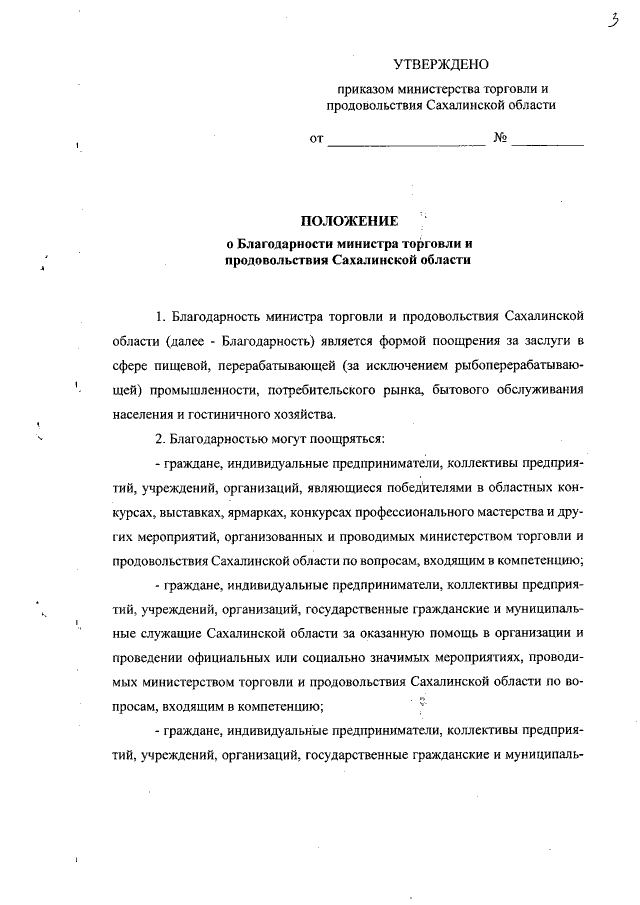 3

УТВЕРЖДЕНО

приказом министерства торговли и продовольствия Сахалинской области

от ____________________ № __________

ПОЛОЖЕНИЕ
о Благодарности министра торговли и продовольствия Сахалинской области

1. Благодарность министра торговли и продовольствия Сахалинской области (далее - Благодарность) является формой поощрения за заслуги в сфере пищевой, перерабатывающей (за исключением рыбоперерабатывающей) промышленности, потребительского рынка, бытового обслуживания населения и гостиничного хозяйства.

2. Благодарностью могут поощряться:

- граждане, индивидуальные предприниматели, коллективы предприятий, учреждений, организаций, являющиеся победителями в областных конкурсах, выставках, ярмарках, конкурсах профессионального мастерства и других мероприятий, организованных и проводимых министерством торговли и продовольствия Сахалинской области по вопросам, входящим в компетенцию;

- граждане, индивидуальные предприниматели, коллективы предприятий, учреждений, организаций, государственные гражданские и муниципальные служащие Сахалинской области за оказанную помощь в организации и проведении официальных или социально значимых мероприятиях, проводимых министерством торговли и продовольствия Сахалинской области по вопросам, входящим в компетенцию;

- граждане, индивидуальные предприниматели, коллективы предприятий, учреждений, организаций, государственные гражданские и муниципаль-